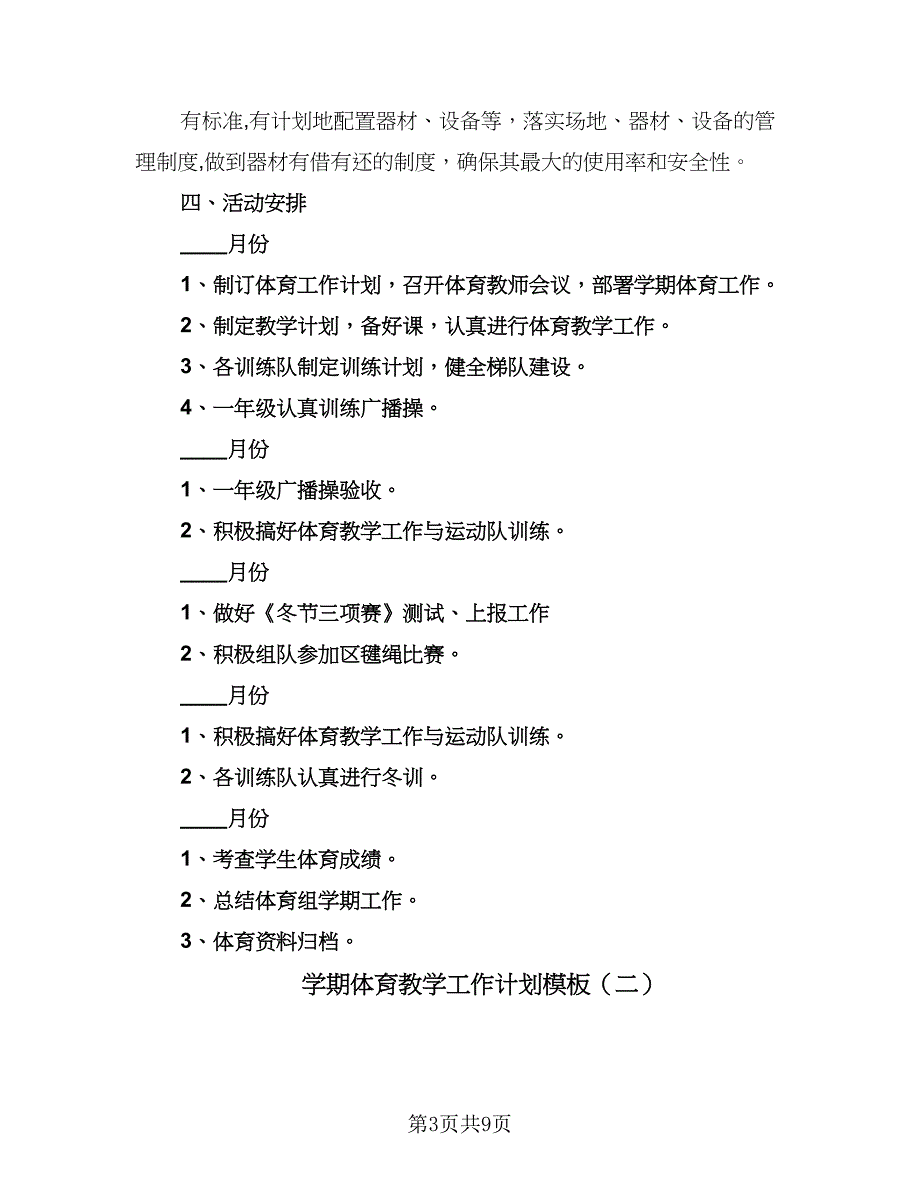 有标准,有计划地配置器材、设备等，落实场地、器材、设备的管理制度,做到器材有借有还的制度，确保其最大的使用率和安全性。

四、活动安排

____月份

1、制订体育工作计划，召开体育教师会议，部署学期体育工作。

2、制定教学计划，备好课，认真进行体育教学工作。

3、各训练队制定训练计划，健全梯队建设。

4、一年级认真训练广播操。

____月份

1、一年级广播操验收。

2、积极搞好体育教学工作与运动队训练。

____月份

1、做好《冬节三项赛》测试、上报工作

2、积极组队参加区毽绳比赛。

____月份

1、积极搞好体育教学工作与运动队训练。

2、各训练队认真进行冬训。

____月份

1、考查学生体育成绩。

2、总结体育组学期工作。

3、体育资料归档。

学期体育教学工作计划模板（二）

第3页共9页